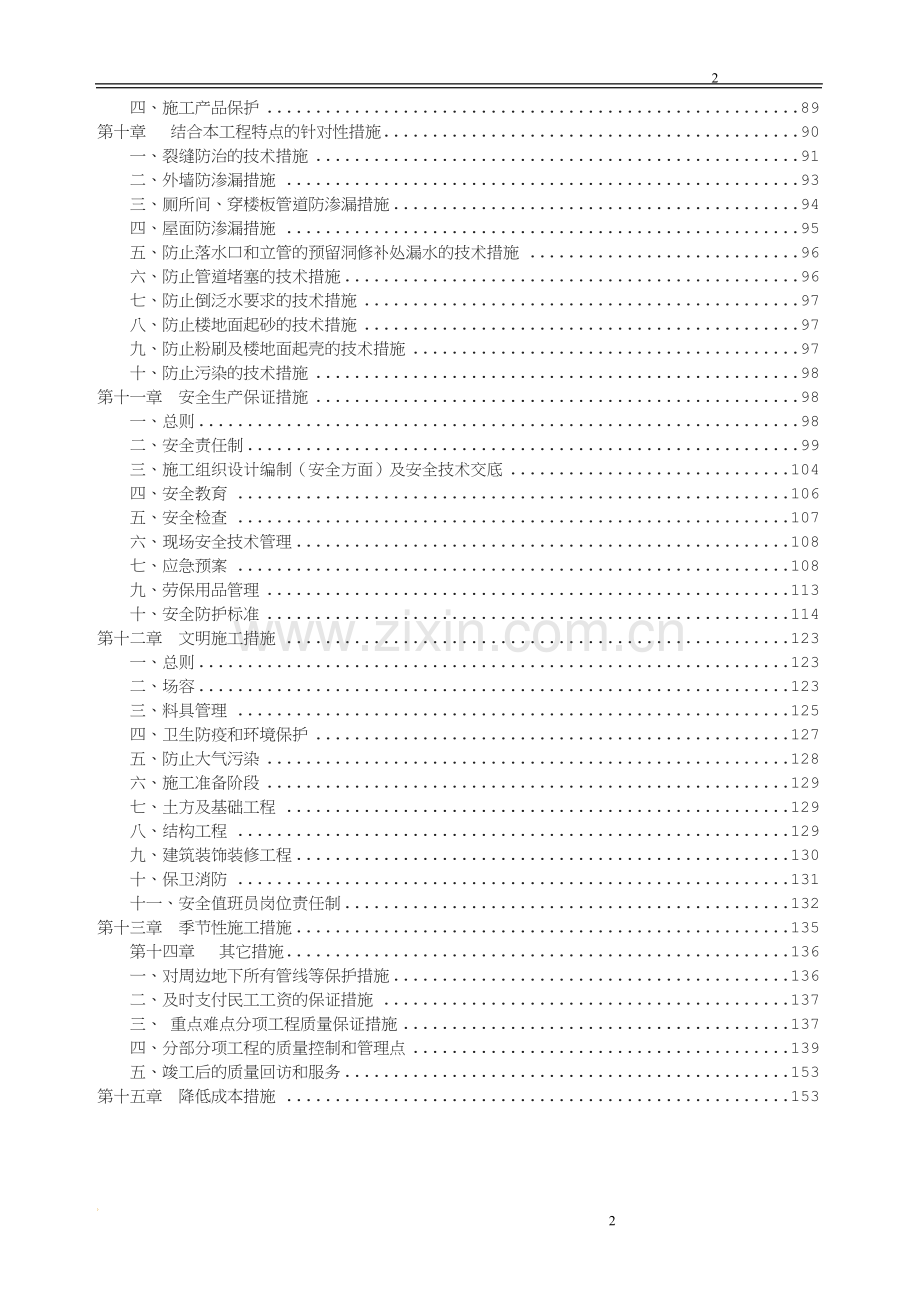 2

四、施工产品保护 89
第十章 结合本工程特点的针对性措施 90
一、裂缝防治的技术措施 91
二、外墙防渗漏措施 93
三、厕所间、穿楼板管道防渗漏措施 94
四、屋面防渗漏措施 95
五、防止落水口和立管的预留洞修补处漏水的技术措施 96
六、防止管道堵塞的技术措施 96
七、防止倒泛水要求的技术措施 97
八、防止楼地面起砂的技术措施 97
九、防止粉刷及楼地面起壳的技术措施 97
十、防止污染的技术措施 98
第十一章 安全生产保证措施 98
一、总则 98
二、安全责任制 99
三、施工组织设计编制（安全方面）及安全技术交底 104
四、安全教育 106
五、安全检查 107
六、现场安全技术管理 108
七、应急预案 108
九、劳保用品管理 113
十、安全防护标准 114
第十二章 文明施工措施 123
一、总则 123
二、场容 123
三、料具管理 125
四、卫生防疫和环境保护 127
五、防止大气污染 128
六、施工准备阶段 129
七、土方及基础工程 129
八、结构工程 129
九、建筑装饰装修工程 130
十、保卫消防 131
十一、安全值班员岗位责任制 132
第十三章 季节性施工措施 135
第十四章 其它措施 136
一、对周边地下所有管线等保护措施 136
二、及时支付民工工资的保证措施 137
三、 重点难点分项工程质量保证措施 137
四、分部分项工程的质量控制和管理点 139
五、竣工后的质量回访和服务 153
第十五章 降低成本措施 153

2

www.zixin.com.cn